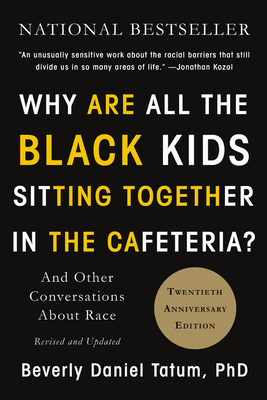 NATIONAL BESTSELLER

"An unusually sensitive work about the racial barriers that still divide us in so many areas of life." —Jonathan Kozol

WHY ARE ALL THE BLACK KIDS SITTING TOGETHER IN THE CAFETERIA?

And Other Conversations About Race

Revised and Updated

TWENTIETH ANNIVERSARY EDITION

Beverly Daniel Tatum, PhD